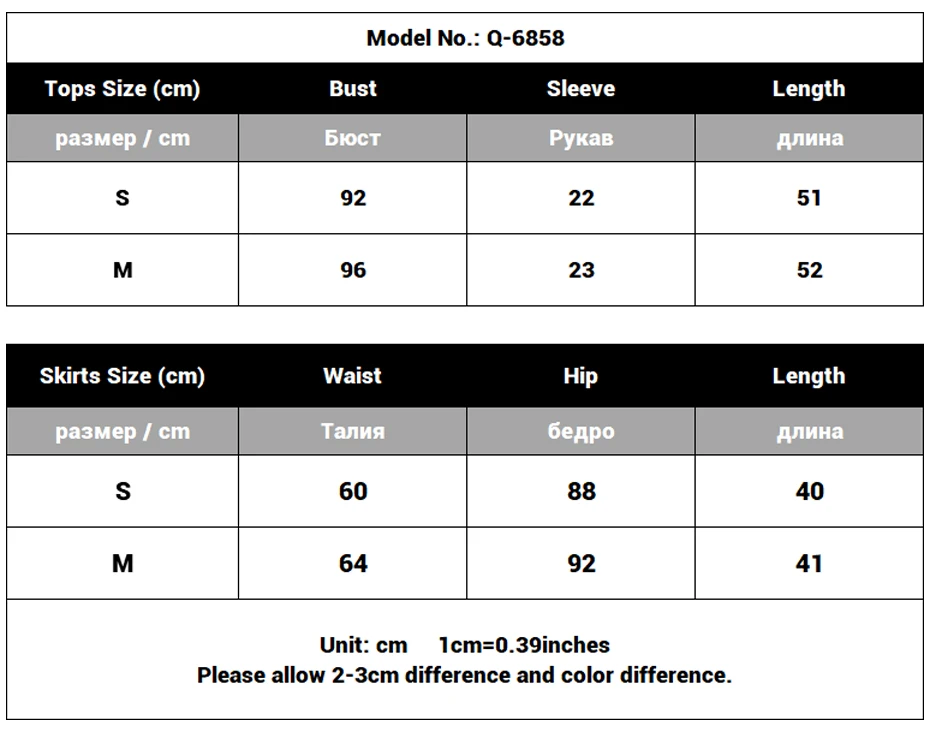 Model No.: Q-6858

| Tops Size (cm) | Bust | Sleeve | Length |
|---|---|---|---|
| размер / cm | Бюст | Рукав | длина |
| S | 92 | 22 | 51 |
| M | 96 | 23 | 52 |

| Skirts Size (cm) | Waist | Hip | Length |
|---|---|---|---|
| размер / cm | Талия | бедро | длина |
| S | 60 | 88 | 40 |
| M | 64 | 92 | 41 |

Unit: cm 1cm=0.39inches
Please allow 2-3cm difference and color difference.